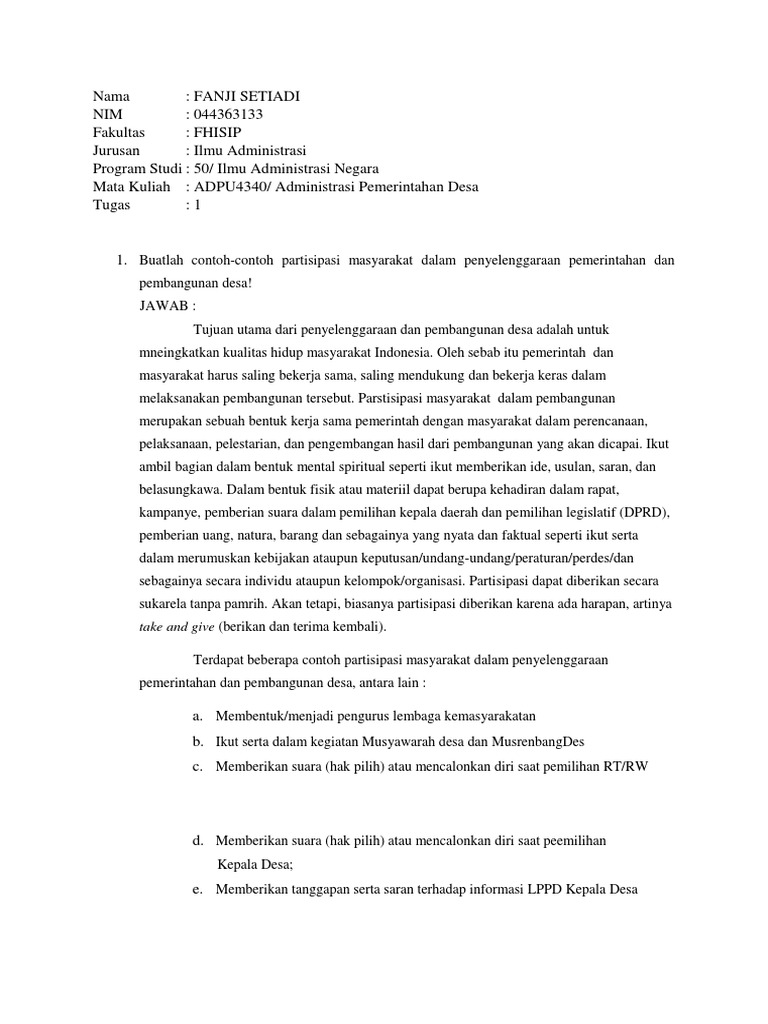 Nama : FANJI SETIADI
NIM : 044363133
Fakultas : FHISIP
Jurusan : Ilmu Administrasi
Program Studi : 50/ Ilmu Administrasi Negara
Mata Kuliah : ADPU4340/ Administrasi Pemerintahan Desa
Tugas : 1

1. Buatlah contoh-contoh partisipasi masyarakat dalam penyelenggaraan pemerintahan dan pembangunan desa!
JAWAB :

Tujuan utama dari penyelenggaraan dan pembangunan desa adalah untuk mneingkatkan kualitas hidup masyarakat Indonesia. Oleh sebab itu pemerintah dan masyarakat harus saling bekerja sama, saling mendukung dan bekerja keras dalam melaksanakan pembangunan tersebut. Parstisipasi masyarakat dalam pembangunan merupakan sebuah bentuk kerja sama pemerintah dengan masyarakat dalam perencanaan, pelaksanaan, pelestarian, dan pengembangan hasil dari pembangunan yang akan dicapai. Ikut ambil bagian dalam bentuk mental spiritual seperti ikut memberikan ide, usulan, saran, dan belasungkawa. Dalam bentuk fisik atau materiil dapat berupa kehadiran dalam rapat, kampanye, pemberian suara dalam pemilihan kepala daerah dan pemilihan legislatif (DPRD), pemberian uang, natura, barang dan sebagainya yang nyata dan faktual seperti ikut serta dalam merumuskan kebijakan ataupun keputusan/undang-undang/peraturan/perdes/dan sebagainya secara individu ataupun kelompok/organisasi. Partisipasi dapat diberikan secara sukarela tanpa pamrih. Akan tetapi, biasanya partisipasi diberikan karena ada harapan, artinya take and give (berikan dan terima kembali).

Terdapat beberapa contoh partisipasi masyarakat dalam penyelenggaraan pemerintahan dan pembangunan desa, antara lain :

a. Membentuk/menjadi pengurus lembaga kemasyarakatan
b. Ikut serta dalam kegiatan Musyawarah desa dan MusrenbangDes
c. Memberikan suara (hak pilih) atau mencalonkan diri saat pemilihan RT/RW

d. Memberikan suara (hak pilih) atau mencalonkan diri saat peemilihan Kepala Desa;
e. Memberikan tanggapan serta saran terhadap informasi LPPD Kepala Desa